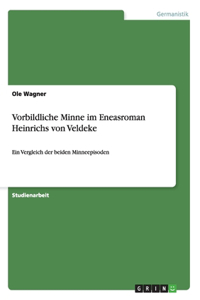 Germanistik

Ole Wagner

Vorbildliche Minne im Eneasroman Heinrichs von Veldeke

Ein Vergleich der beiden Minneepisoden

Studienarbeit

GRIN